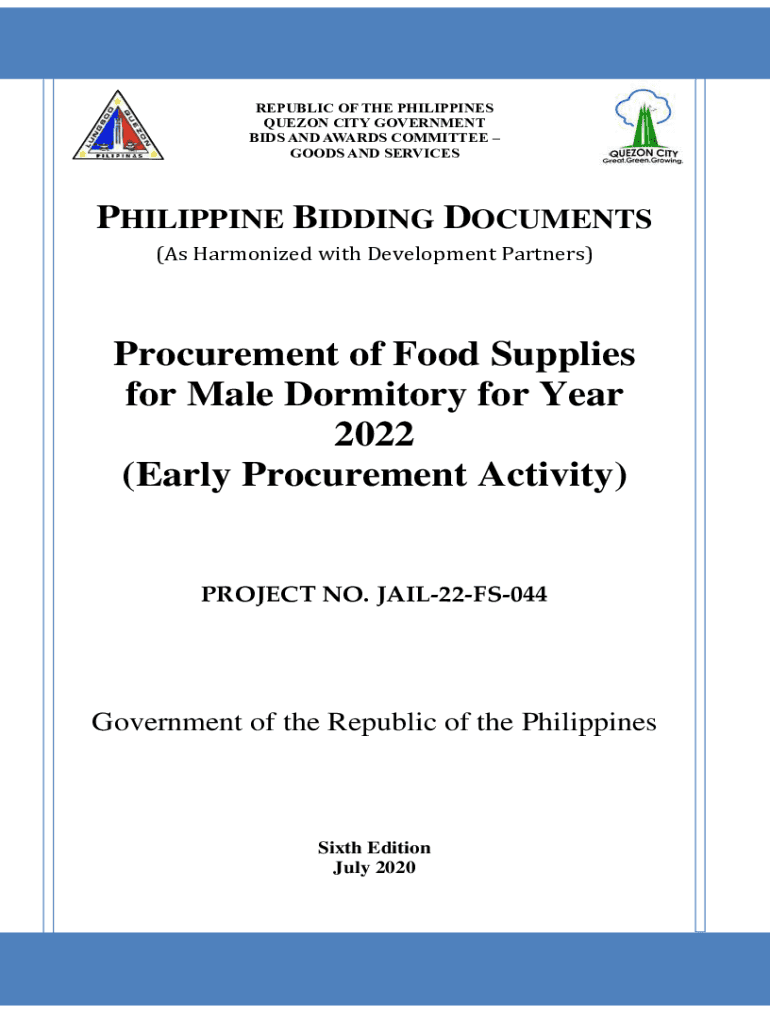 LUNGSOD QUEZON PILIPINAS

REPUBLIC OF THE PHILIPPINES
QUEZON CITY GOVERNMENT
BIDS AND AWARDS COMMITTEE –
GOODS AND SERVICES

QUEZON CITY
Great.Green.Growing.

PHILIPPINE BIDDING DOCUMENTS

(As Harmonized with Development Partners)

Procurement of Food Supplies for Male Dormitory for Year 2022
(Early Procurement Activity)

PROJECT NO. JAIL-22-FS-044

Government of the Republic of the Philippines

Sixth Edition
July 2020